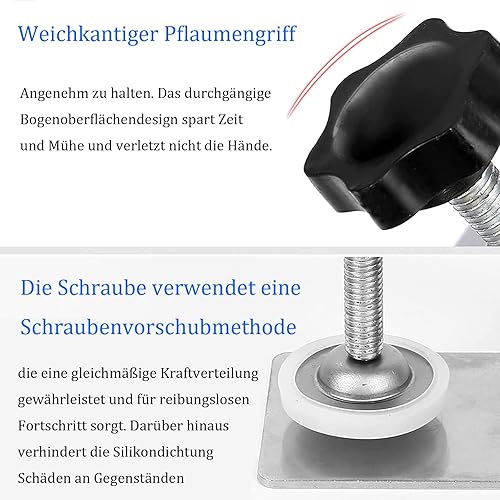 Weichkantiger Pflaumengriff

Angenehm zu halten. Das durchgängige Bogenoberflächendesign spart Zeit und Mühe und verletzt nicht die Hände.

Die Schraube verwendet eine Schraubenvorschubmethode

die eine gleichmäßige Kraftverteilung gewährleistet und für reibungslosen Fortschritt sorgt. Darüber hinaus verhindert die Silikondichtung Schäden an Gegenständen